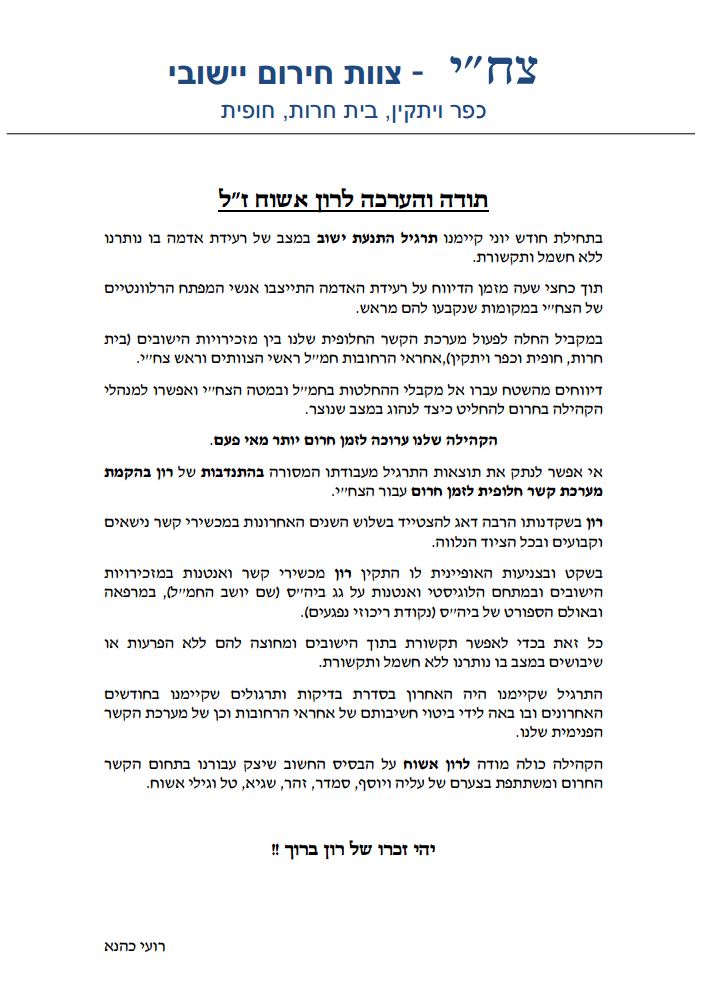 צח״י - צוות חירום יישובי
כפר ויתקין, בית חרות, חופית

תודה והערכה לרון אשוח ז״ל

בתחילת חודש יוני קיימנו תרגיל התנעת ישוב במצב של רעידת אדמה בו נותרנו ללא חשמל ותקשורת.

תוך כחצי שעה מזמן הדיווח על רעידת האדמה התייצבו אנשי המפתח הרלוונטיים של הצח״י במקומות שנקבעו להם מראש.

במקביל החלה לפעול מערכת הקשר החלופית שלנו בין מזכירויות הישובים (בית חרות, חופית וכפר ויתקין),אחראי הרחובות חמ״ל ראשי הצוותים וראש צח״י.

דיווחים מהשטח עברו אל מקבלי ההחלטות בחמ״ל ובמטה הצח״י ואפשרו למנהלי הקהילה בחרום להחליט כיצד לנהוג במצב שנוצר.

הקהילה שלנו ערוכה לזמן חרום יותר מאי פעם.

אי אפשר לנתק את תוצאות התרגיל מעבודתו המסורה בהתנדבות של רון בהקמת מערכת קשר חלופית לזמן חרום עבור הצח״י.

רון בשקדנותו הרבה דאג להצטייד בשלוש השנים האחרונות במכשירי קשר נישאים וקבועים ובכל הציוד הנלווה.

בשקט ובצניעות האופיינית לו התקין רון מכשירי קשר ואנטנות במזכירויות הישובים ובמתחם הלוגיסטי ואנטנות על גג ביה״ס (שם יושב החמ״ל), במרפאה ובאולם הספורט של ביה״ס (נקודת ריכוזי נפגעים).

כל זאת בכדי לאפשר תקשורת בתוך הישובים ומחוצה להם ללא הפרעות או שיבושים במצב בו נותרנו ללא חשמל ותקשורת.

התרגיל שקיימנו היה האחרון בסדרת בדיקות ותרגולים שקיימנו בחודשים האחרונים ובו באה לידי ביטוי חשיבותם של אחראי הרחובות וכן של מערכת הקשר הפנימית שלנו.

הקהילה כולה מודה לרון אשוח על הבסיס החשוב שיצק עבורנו בתחום הקשר החרום ומשתתפת בצערם של עליה ויוסף, סמדר, זהר, שגיא, טל וגילי אשוח.

יהי זכרו של רון ברוך !!

רועי כהנא